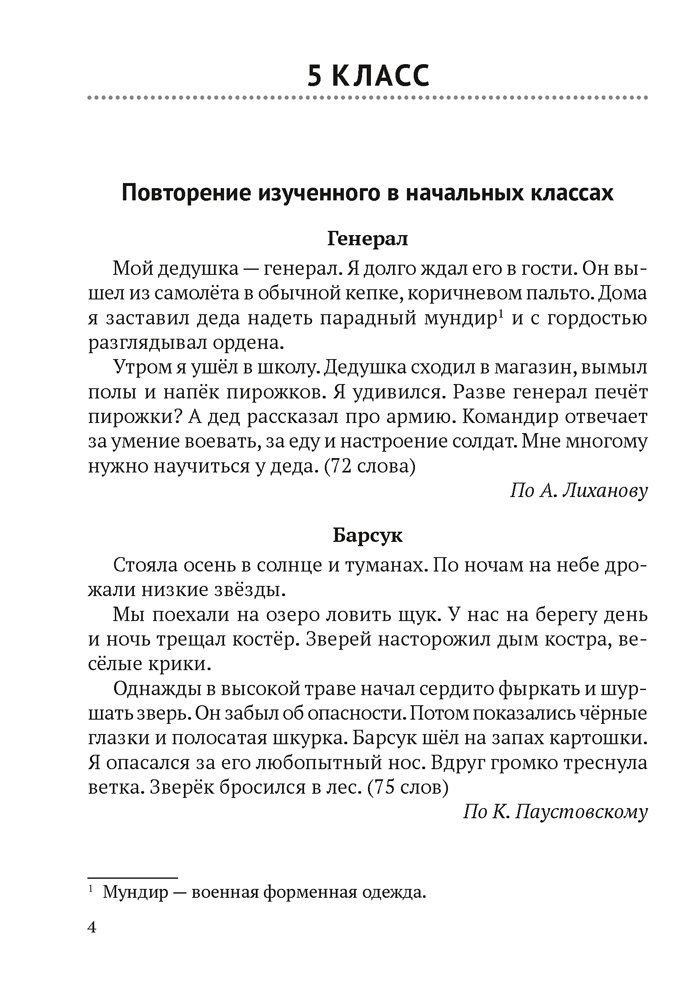 5 КЛАСС

Повторение изученного в начальных классах

Генерал

Мой дедушка — генерал. Я долго ждал его в гости. Он вышел из самолёта в обычной кепке, коричневом пальто. Дома я заставил деда надеть парадный мундир$^1$ и с гордостью разглядывал ордена.

Утром я ушёл в школу. Дедушка сходил в магазин, вымыл полы и напёк пирожков. Я удивился. Разве генерал печёт пирожки? А дед рассказал про армию. Командир отвечает за умение воевать, за еду и настроение солдат. Мне многому нужно научиться у деда. (72 слова)

По А. Лиханову

Барсук

Стояла осень в солнце и туманах. По ночам на небе дрожали низкие звёзды.

Мы поехали на озеро ловить щук. У нас на берегу день и ночь трещал костёр. Зверей насторожил дым костра, весёлые крики.

Однажды в высокой траве начал сердито фыркать и шуршать зверь. Он забыл об опасности. Потом показались чёрные глазки и полосатая шкурка. Барсук шёл на запах картошки. Я опасался за его любопытный нос. Вдруг громко треснула ветка. Зверёк бросился в лес. (75 слов)

По К. Паустовскому

$^1$ Мундир — военная форменная одежда.

4